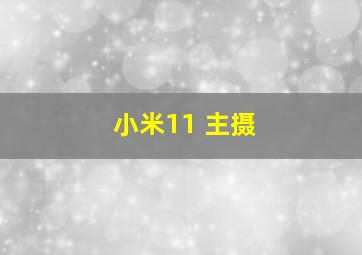 小米11 主摄